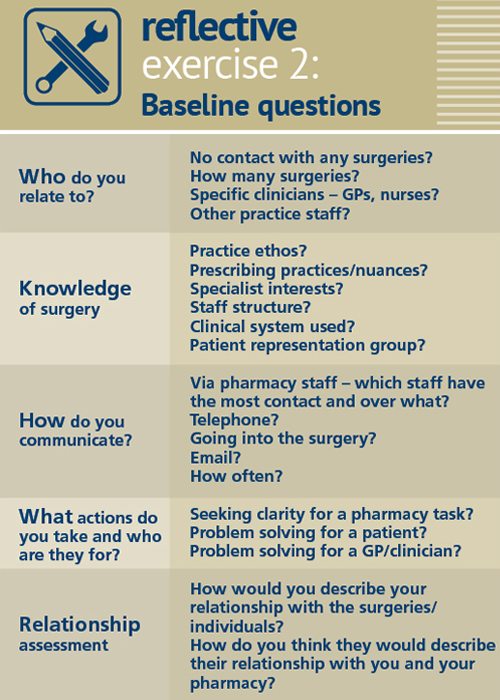 reflective
exercise 2:
Baseline questions

| | |
|---|---|
| Who do you relate to? | No contact with any surgeries? How many surgeries? Specific clinicians – GPs, nurses? Other practice staff? |
| Knowledge of surgery | Practice ethos? Prescribing practices/nuances? Specialist interests? Staff structure? Clinical system used? Patient representation group? |
| How do you communicate? | Via pharmacy staff – which staff have the most contact and over what? Telephone? Going into the surgery? Email? How often? |
| What actions do you take and who are they for? | Seeking clarity for a pharmacy task? Problem solving for a patient? Problem solving for a GP/clinician? |
| Relationship assessment | How would you describe your relationship with the surgeries/ individuals? How do you think they would describe their relationship with you and your pharmacy? |